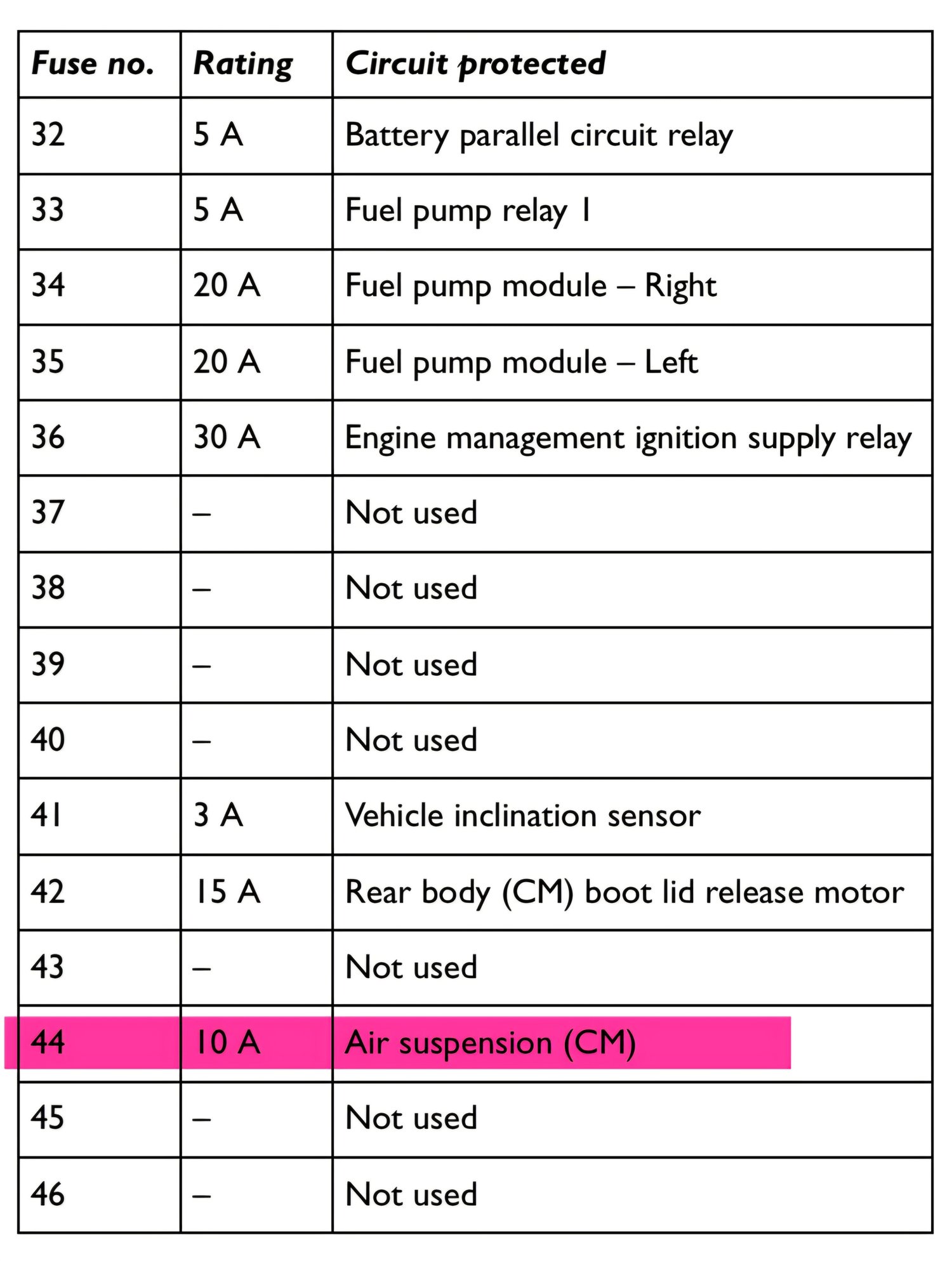 | Fuse no. | Rating | Circuit protected |
|---|---|---|
| 32 | 5 A | Battery parallel circuit relay |
| 33 | 5 A | Fuel pump relay 1 |
| 34 | 20 A | Fuel pump module – Right |
| 35 | 20 A | Fuel pump module – Left |
| 36 | 30 A | Engine management ignition supply relay |
| 37 | – | Not used |
| 38 | – | Not used |
| 39 | – | Not used |
| 40 | – | Not used |
| 41 | 3 A | Vehicle inclination sensor |
| 42 | 15 A | Rear body (CM) boot lid release motor |
| 43 | – | Not used |
| 44 | 10 A | Air suspension (CM) |
| 45 | – | Not used |
| 46 | – | Not used |